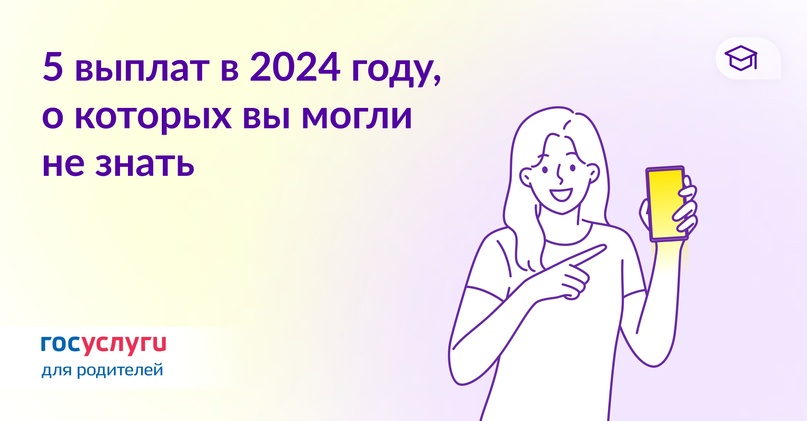 5 выплат в 2024 году, о которых вы могли не знать

госуслуги
для родителей